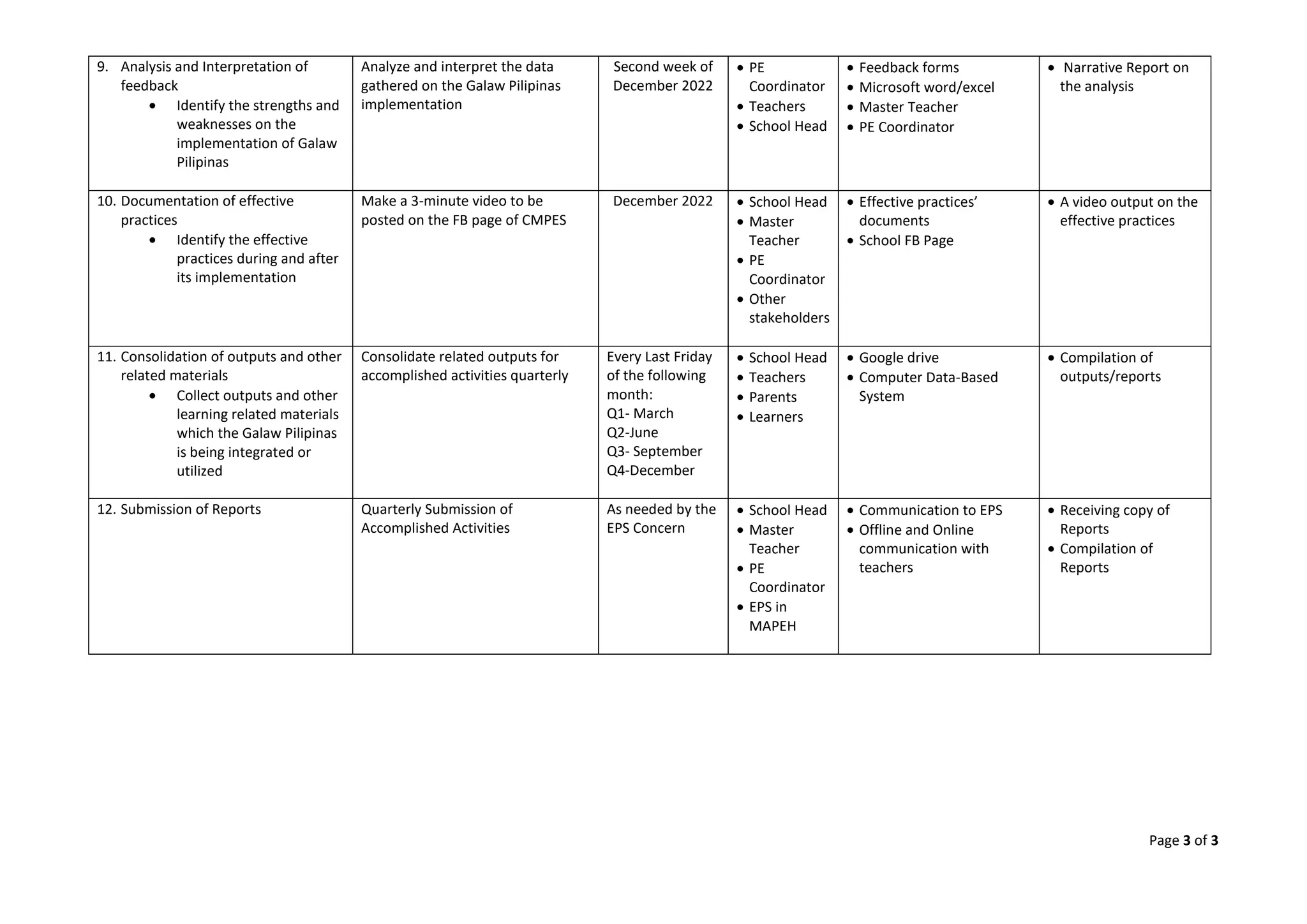 | 9. Analysis and Interpretation of feedback • Identify the strengths and weaknesses on the implementation of Galaw Pilipinas | Analyze and interpret the data gathered on the Galaw Pilipinas implementation | Second week of December 2022 | • PE Coordinator • Teachers • School Head | • Feedback forms • Microsoft word/excel • Master Teacher • PE Coordinator | • Narrative Report on the analysis |
|---|---|---|---|---|---|
| 10. Documentation of effective practices • Identify the effective practices during and after its implementation | Make a 3-minute video to be posted on the FB page of CMPES | December 2022 | • School Head • Master Teacher • PE Coordinator • Other stakeholders | • Effective practices' documents • School FB Page | • A video output on the effective practices |
| 11. Consolidation of outputs and other related materials • Collect outputs and other learning related materials which the Galaw Pilipinas is being integrated or utilized | Consolidate related outputs for accomplished activities quarterly | Every Last Friday of the following month: Q1- March Q2-June Q3- September Q4-December | • School Head • Teachers • Parents • Learners | • Google drive • Computer Data-Based System | • Compilation of outputs/reports |
| 12. Submission of Reports | Quarterly Submission of Accomplished Activities | As needed by the EPS Concern | • School Head • Master Teacher • PE Coordinator • EPS in MAPEH | • Communication to EPS • Offline and Online communication with teachers | • Receiving copy of Reports • Compilation of Reports |

Page 3 of 3